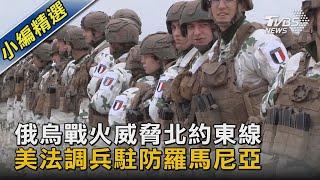 小編精選

TVBS NEWS

俄烏戰火威脅北約東線
美法調兵駐防羅馬尼亞